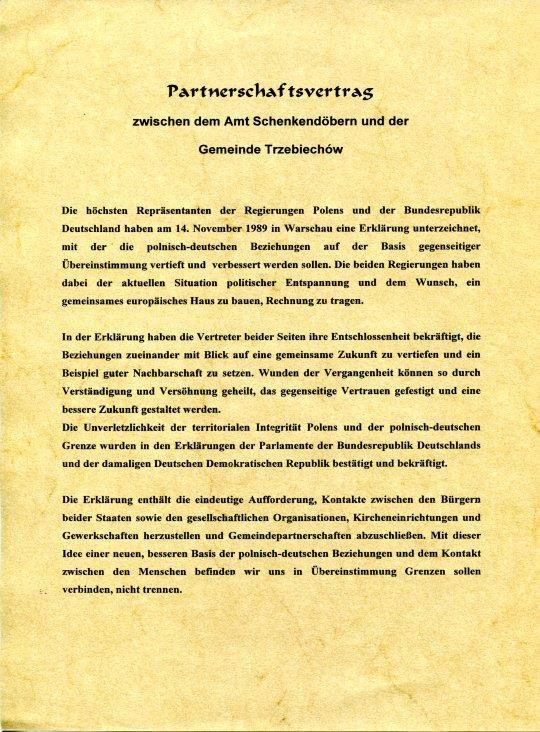 Partnerschaftsvertrag

zwischen dem Amt Schenkendöbern und der

Gemeinde Trzebiechów

Die höchsten Repräsentanten der Regierungen Polens und der Bundesrepublik Deutschland haben am 14. November 1989 in Warschau eine Erklärung unterzeichnet, mit der die polnisch-deutschen Beziehungen auf der Basis gegenseitiger Übereinstimmung vertieft und verbessert werden sollen. Die beiden Regierungen haben dabei der aktuellen Situation politischer Entspannung und dem Wunsch, ein gemeinsames europäisches Haus zu bauen, Rechnung zu tragen.

In der Erklärung haben die Vertreter beider Seiten ihre Entschlossenheit bekräftigt, die Beziehungen zueinander mit Blick auf eine gemeinsame Zukunft zu vertiefen und ein Beispiel guter Nachbarschaft zu setzen. Wunden der Vergangenheit können so durch Verständigung und Versöhnung geheilt, das gegenseitige Vertrauen gefestigt und eine bessere Zukunft gestaltet werden.
Die Unverletzlichkeit der territorialen Integrität Polens und der polnisch-deutschen Grenze wurden in den Erklärungen der Parlamente der Bundesrepublik Deutschlands und der damaligen Deutschen Demokratischen Republik bestätigt und bekräftigt.

Die Erklärung enthält die eindeutige Aufforderung, Kontakte zwischen den Bürgern beider Staaten sowie den gesellschaftlichen Organisationen, Kircheneinrichtungen und Gewerkschaften herzustellen und Gemeindepartnerschaften abzuschließen. Mit dieser Idee einer neuen, besseren Basis der polnisch-deutschen Beziehungen und dem Kontakt zwischen den Menschen befinden wir uns in Übereinstimmung Grenzen sollen verbinden, nicht trennen.